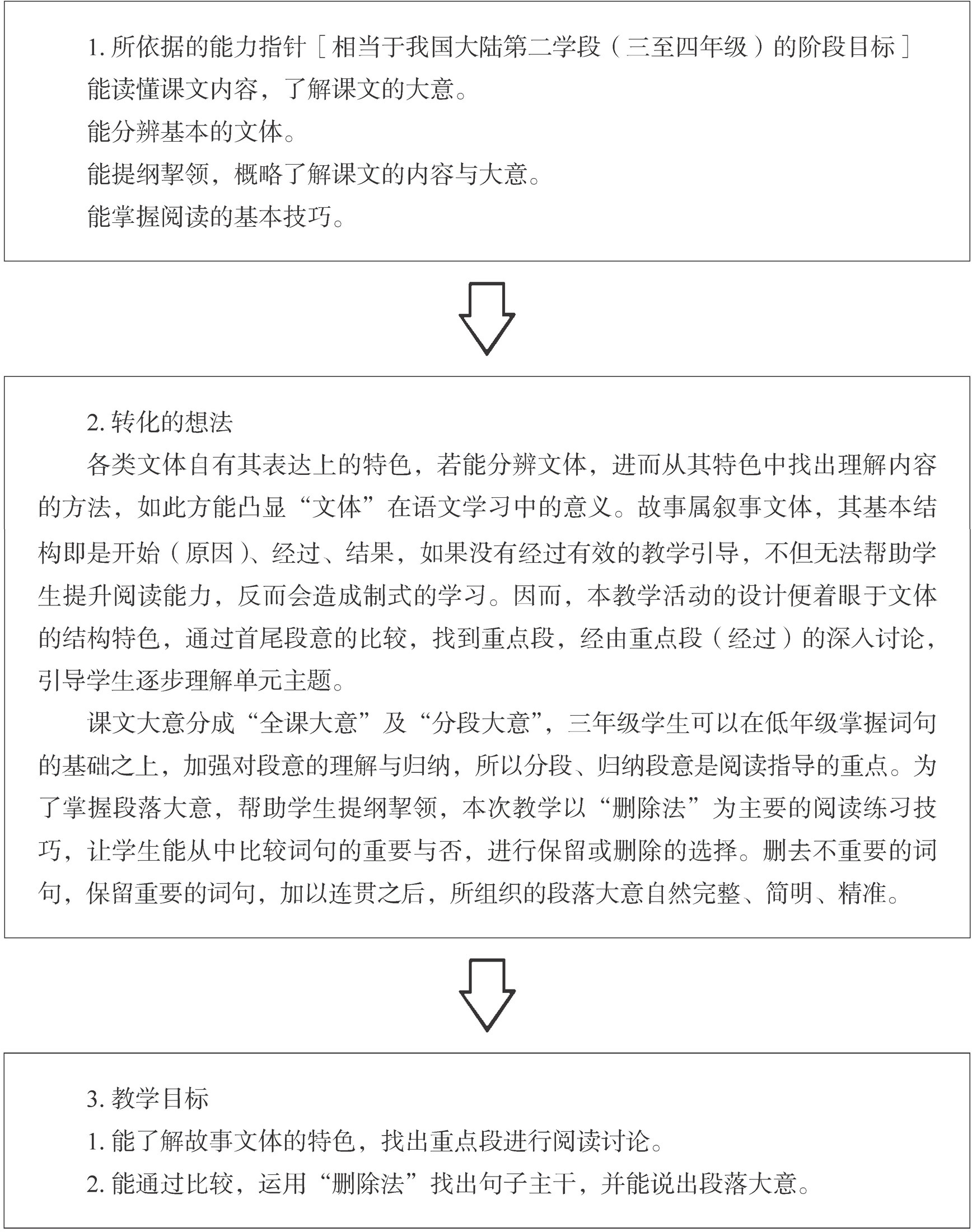 1. 所依据的能力指针［相当于我国大陆第二学段（三至四年级）的阶段目标］
能读懂课文内容，了解课文的大意。
能分辨基本的文体。
能提纲挈领，概略了解课文的内容与大意。
能掌握阅读的基本技巧。

2. 转化的想法
各类文体自有其表达上的特色，若能分辨文体，进而从其特色中找出理解内容的方法，如此方能凸显“文体”在语文学习中的意义。故事属叙事文体，其基本结构即是开始（原因）、经过、结果，如果没有经过有效的教学引导，不但无法帮助学生提升阅读能力，反而会造成制式的学习。因而，本教学活动的设计便着眼于文体的结构特色，通过首尾段意的比较，找到重点段，经由重点段（经过）的深入讨论，引导学生逐步理解单元主题。
课文大意分成“全课大意”及“分段大意”，三年级学生可以在低年级掌握词句的基础之上，加强对段意的理解与归纳，所以分段、归纳段意是阅读指导的重点。为了掌握段落大意，帮助学生提纲挈领，本次教学以“删除法”为主要的阅读练习技巧，让学生能从中比较词句的重要与否，进行保留或删除的选择。删去不重要的词句，保留重要的词句，加以连贯之后，所组织的段落大意自然完整、简明、精准。

3. 教学目标
1. 能了解故事文体的特色，找出重点段进行阅读讨论。
2. 能通过比较，运用“删除法”找出句子主干，并能说出段落大意。